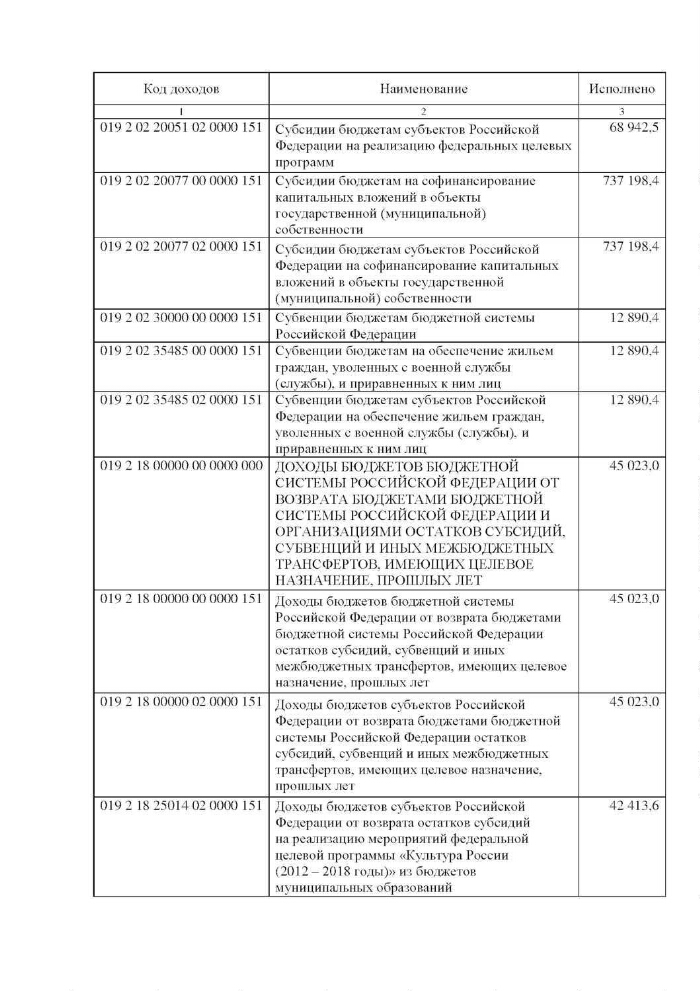 | Код доходов | Наименование | Исполнено |
|---|---|---|
| 1 | 2 | 3 |
| 019 2 02 20051 02 0000 151 | Субсидии бюджетам субъектов Российской Федерации на реализацию федеральных целевых программ | 68 942,5 |
| 019 2 02 20077 00 0000 151 | Субсидии бюджетам на софинансирование капитальных вложений в объекты государственной (муниципальной) собственности | 737 198,4 |
| 019 2 02 20077 02 0000 151 | Субсидии бюджетам субъектов Российской Федерации на софинансирование капитальных вложений в объекты государственной (муниципальной) собственности | 737 198,4 |
| 019 2 02 30000 00 0000 151 | Субвенции бюджетам бюджетной системы Российской Федерации | 12 890,4 |
| 019 2 02 35485 00 0000 151 | Субвенции бюджетам на обеспечение жильем граждан, уволенных с военной службы (службы), и приравненных к ним лиц | 12 890,4 |
| 019 2 02 35485 02 0000 151 | Субвенции бюджетам субъектов Российской Федерации на обеспечение жильем граждан, уволенных с военной службы (службы), и приравненных к ним лиц | 12 890,4 |
| 019 2 18 00000 00 0000 000 | ДОХОДЫ БЮДЖЕТОВ БЮДЖЕТНОЙ СИСТЕМЫ РОССИЙСКОЙ ФЕДЕРАЦИИ ОТ ВОЗВРАТА БЮДЖЕТАМИ БЮДЖЕТНОЙ СИСТЕМЫ РОССИЙСКОЙ ФЕДЕРАЦИИ И ОРГАНИЗАЦИЯМИ ОСТАТКОВ СУБСИДИЙ, СУБВЕНЦИЙ И ИНЫХ МЕЖБЮДЖЕТНЫХ ТРАНСФЕРТОВ, ИМЕЮЩИХ ЦЕЛЕВОЕ НАЗНАЧЕНИЕ, ПРОШЛЫХ ЛЕТ | 45 023,0 |
| 019 2 18 00000 00 0000 151 | Доходы бюджетов бюджетной системы Российской Федерации от возврата бюджетами бюджетной системы Российской Федерации остатков субсидий, субвенций и иных межбюджетных трансфертов, имеющих целевое назначение, прошлых лет | 45 023,0 |
| 019 2 18 00000 02 0000 151 | Доходы бюджетов субъектов Российской Федерации от возврата бюджетами бюджетной системы Российской Федерации остатков субсидий, субвенций и иных межбюджетных трансфертов, имеющих целевое назначение, прошлых лет | 45 023,0 |
| 019 2 18 25014 02 0000 151 | Доходы бюджетов субъектов Российской Федерации от возврата остатков субсидий на реализацию мероприятий федеральной целевой программы «Культура России (2012 – 2018 годы)» из бюджетов муниципальных образований | 42 413,6 |